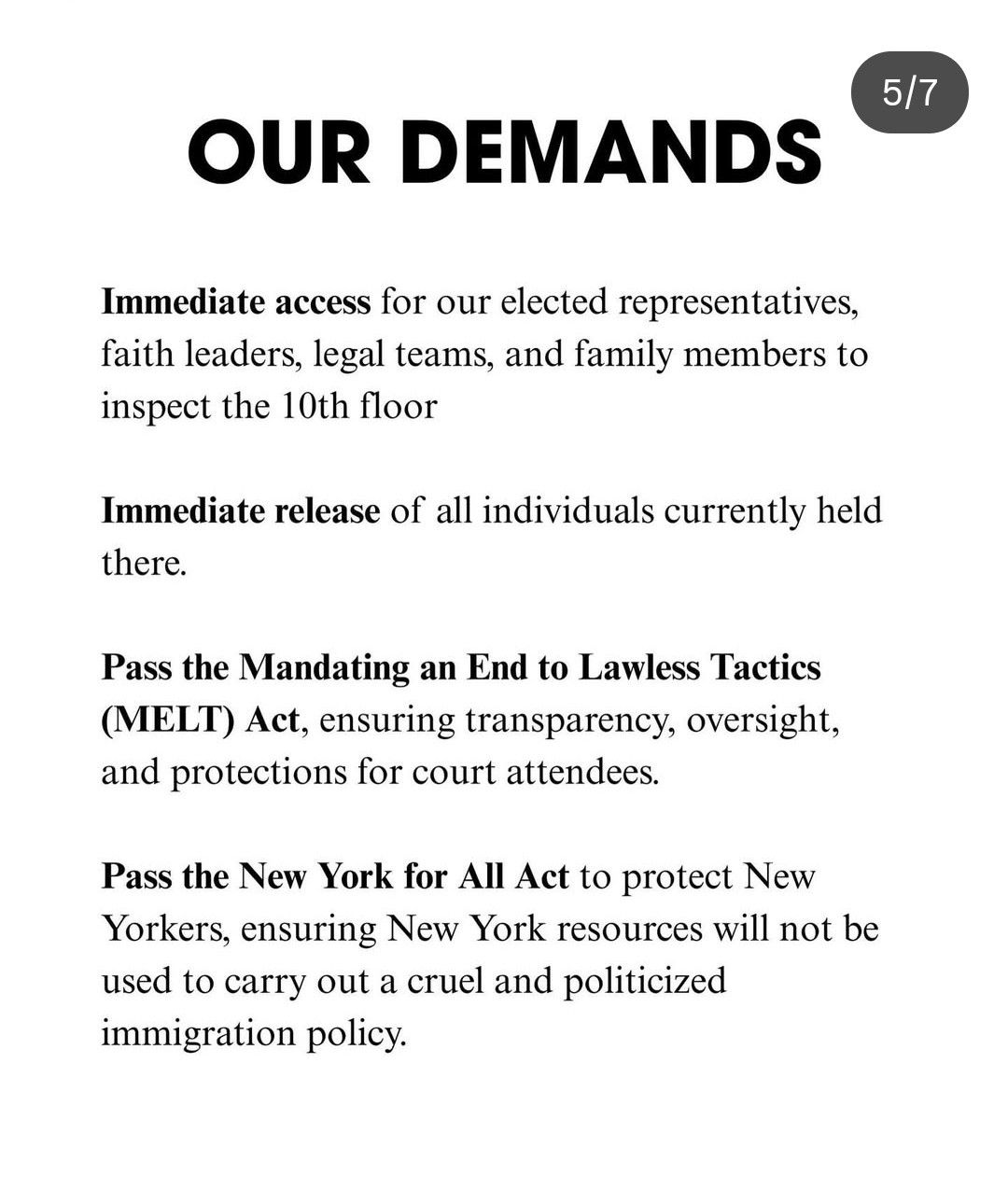 5/7

OUR DEMANDS

Immediate access for our elected representatives, faith leaders, legal teams, and family members to inspect the 10th floor

Immediate release of all individuals currently held there.

Pass the Mandating an End to Lawless Tactics (MELT) Act, ensuring transparency, oversight, and protections for court attendees.

Pass the New York for All Act to protect New Yorkers, ensuring New York resources will not be used to carry out a cruel and politicized immigration policy.